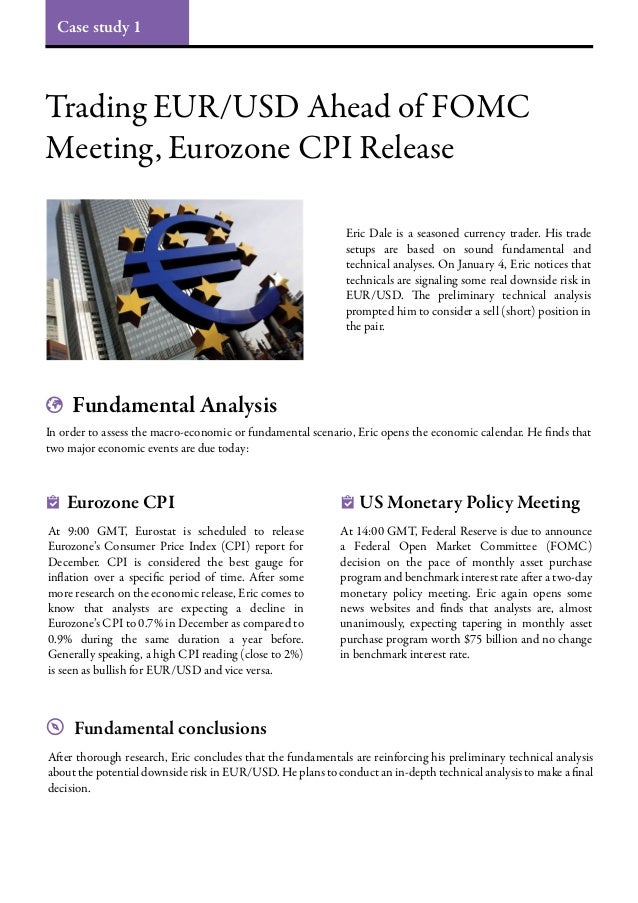 Case study 1

Trading EUR/USD Ahead of FOMC Meeting, Eurozone CPI Release

Eric Dale is a seasoned currency trader. His trade setups are based on sound fundamental and technical analyses. On January 4, Eric notices that technicals are signaling some real downside risk in EUR/USD. The preliminary technical analysis prompted him to consider a sell (short) position in the pair.

Fundamental Analysis

In order to assess the macro-economic or fundamental scenario, Eric opens the economic calendar. He finds that two major economic events are due today:

Eurozone CPI

At 9:00 GMT, Eurostat is scheduled to release Eurozone's Consumer Price Index (CPI) report for December. CPI is considered the best gauge for inflation over a specific period of time. After some more research on the economic release, Eric comes to know that analysts are expecting a decline in Eurozone's CPI to 0.7% in December as compared to 0.9% during the same duration a year before. Generally speaking, a high CPI reading (close to 2%) is seen as bullish for EUR/USD and vice versa.

US Monetary Policy Meeting

At 14:00 GMT, Federal Reserve is due to announce a Federal Open Market Committee (FOMC) decision on the pace of monthly asset purchase program and benchmark interest rate after a two-day monetary policy meeting. Eric again opens some news websites and finds that analysts are, almost unanimously, expecting tapering in monthly asset purchase program worth $75 billion and no change in benchmark interest rate.

Fundamental conclusions

After thorough research, Eric concludes that the fundamentals are reinforcing his preliminary technical analysis about the potential downside risk in EUR/USD. He plans to conduct an in-depth technical analysis to make a final decision.